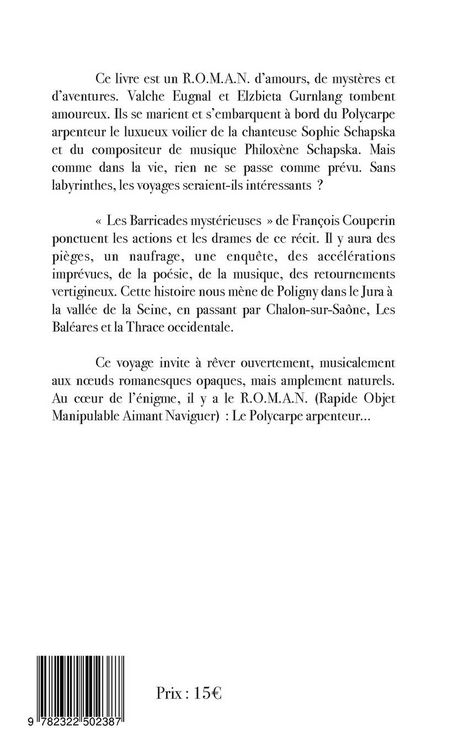 Ce livre est un R.O.M.A.N. d'amours, de mystères et d'aventures. Valche Eugnal et Elzbieta Gurnlang tombent amoureux. Ils se marient et s'embarquent à bord du Polycarpe arpenteur le luxueux voilier de la chanteuse Sophie Schapska et du compositeur de musique Philoxène Schapska. Mais comme dans la vie, rien ne se passe comme prévu. Sans labyrinthes, les voyages seraient-ils intéressants ?

« Les Barricades mystérieuses » de François Couperin ponctuent les actions et les drames de ce récit. Il y aura des pièges, un naufrage, une enquête, des accélérations imprévues, de la poésie, de la musique, des retournements vertigineux. Cette histoire nous mène de Poligny dans le Jura à la vallée de la Seine, en passant par Chalon-sur-Saône, Les Baléares et la Thrace occidentale.

Ce voyage invite à rêver ouvertement, musicalement aux nœuds romanesques opaques, mais amplement naturels. Au cœur de l'énigme, il y a le R.O.M.A.N. (Rapide Objet Manipulable Aimant Naviguer) : Le Polycarpe arpenteur...

9 782322 502387

Prix : 15€